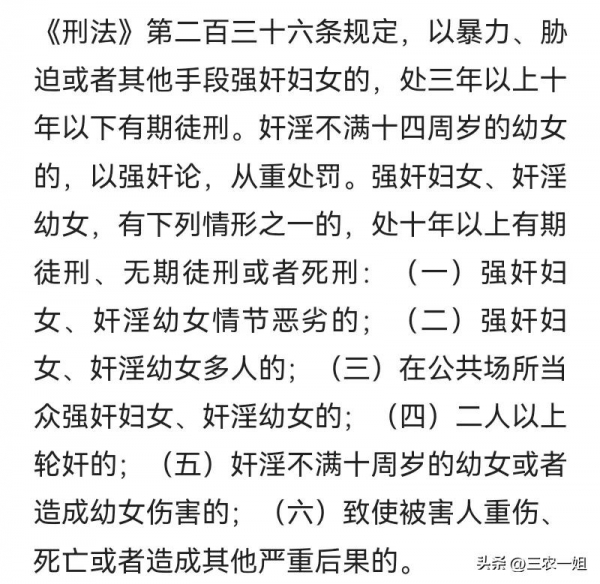 《刑法》第二百三十六条规定，以暴力、胁迫或者其他手段强奸妇女的，处三年以上十年以下有期徒刑。奸淫不满十四周岁的幼女的，以强奸论，从重处罚。强奸妇女、奸淫幼女，有下列情形之一的，处十年以上有期徒刑、无期徒刑或者死刑：（一）强奸妇女、奸淫幼女情节恶劣的；（二）强奸妇女、奸淫幼女多人的；（三）在公共场所当众强奸妇女、奸淫幼女的；（四）二人以上轮奸的；（五）奸淫不满十周岁的幼女或者造成幼女伤害的；（六）致使被害人重伤、死亡或者造成其他严重后果的。

头条 @三农一姐